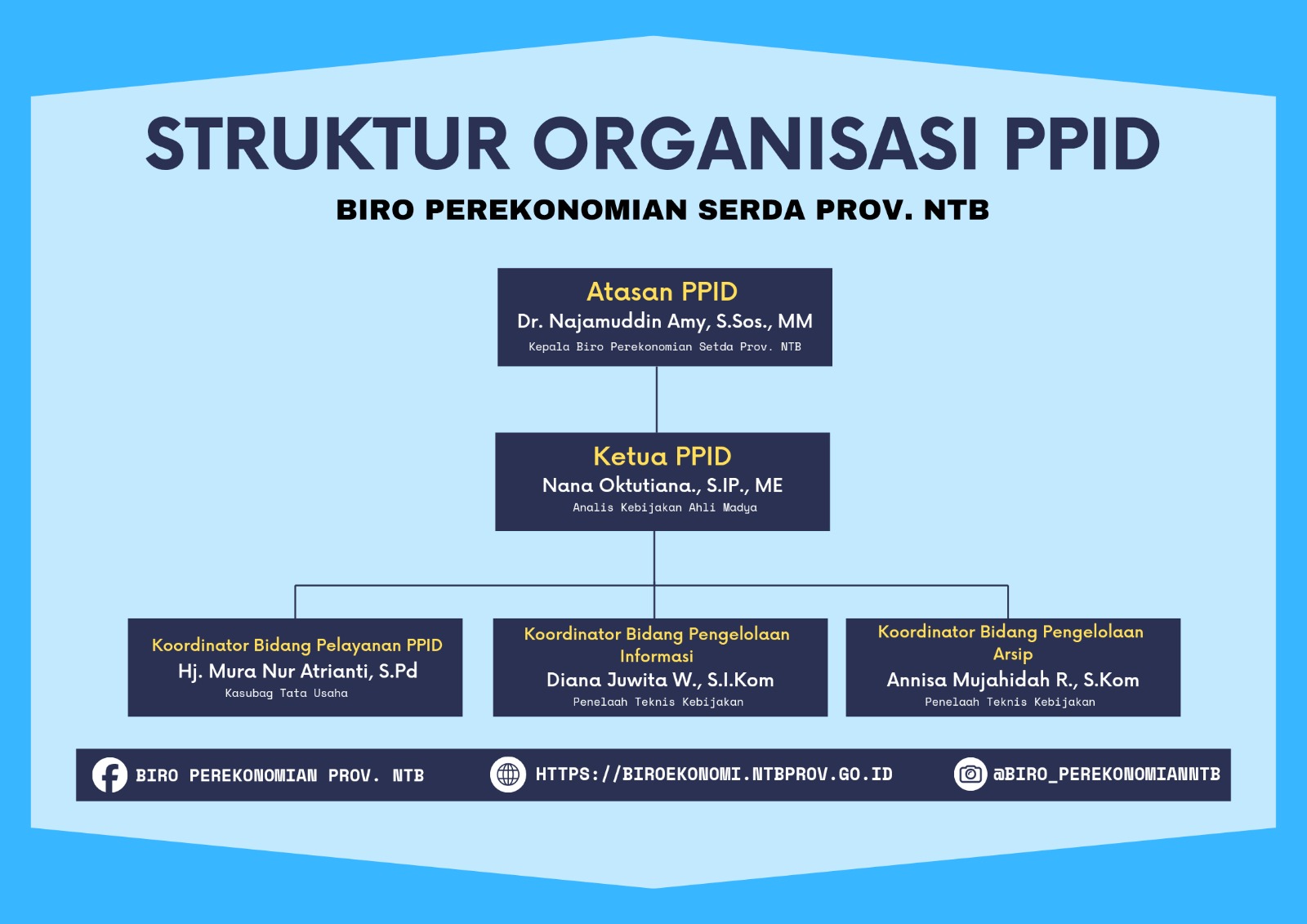 STRUKTUR ORGANISASI PPID

BIRO PEREKONOMIAN SERDA PROV. NTB

Atasan PPID
Dr. Najamuddin Amy, S.Sos., MM
Kepala Biro Perekonomian Setda Prov. NTB

Ketua PPID
Nana Oktutiana., S.IP., ME
Analis Kebijakan Ahli Madya

Koordinator Bidang Pelayanan PPID
Hj. Mura Nur Atrianti, S.Pd
Kasubag Tata Usaha

Koordinator Bidang Pengelolaan Informasi
Diana Juwita W., S.I.Kom
Penelaah Teknis Kebijakan

Koordinator Bidang Pengelolaan Arsip
Annisa Mujahidah R., S.Kom
Penelaah Teknis Kebijakan

BIRO PEREKONOMIAN PROV. NTB

HTTPS://BIROEKONOMI.NTBPROV.GO.ID

@BIRO_PEREKONOMIANNTB